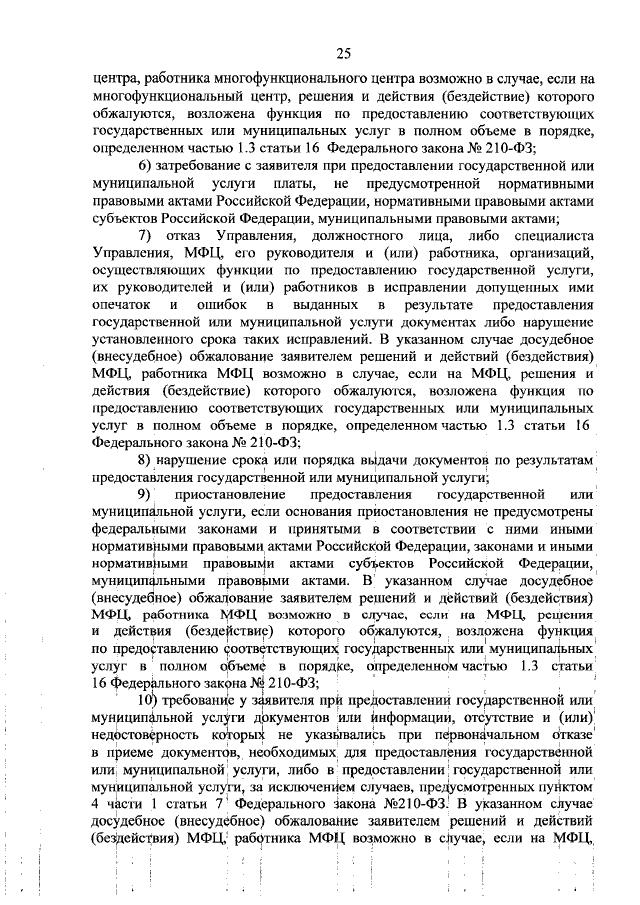 25

центра, работника многофункционального центра возможно в случае, если на многофункциональный центр, решения и действия (бездействие) которого обжалуются, возложена функция по предоставлению соответствующих государственных или муниципальных услуг в полном объеме в порядке, определенном частью 1.3 статьи 16 Федерального закона № 210-ФЗ;

6) затребование с заявителя при предоставлении государственной или муниципальной услуги платы, не предусмотренной нормативными правовыми актами Российской Федерации, нормативными правовыми актами субъектов Российской Федерации, муниципальными правовыми актами;

7) отказ Управления, должностного лица, либо специалиста Управления, МФЦ, его руководителя и (или) работника, организаций, осуществляющих функции по предоставлению государственной услуги, их руководителей и (или) работников в исправлении допущенных ими опечаток и ошибок в выданных в результате предоставления государственной или муниципальной услуги документах либо нарушение установленного срока таких исправлений. В указанном случае досудебное (внесудебное) обжалование заявителем решений и действий (бездействия) МФЦ, работника МФЦ возможно в случае, если на МФЦ, решения и действия (бездействие) которого обжалуются, возложена функция по предоставлению соответствующих государственных или муниципальных услуг в полном объеме в порядке, определенном частью 1.3 статьи 16 Федерального закона № 210-ФЗ;

8) нарушение срока или порядка выдачи документов по результатам предоставления государственной или муниципальной услуги;

9) приостановление предоставления государственной или муниципальной услуги, если основания приостановления не предусмотрены федеральными законами и принятыми в соответствии с ними иными нормативными правовыми актами Российской Федерации, законами и иными нормативными правовыми актами субъектов Российской Федерации, муниципальными правовыми актами. В указанном случае досудебное (внесудебное) обжалование заявителем решений и действий (бездействия) МФЦ, работника МФЦ возможно в случае, если на МФЦ, решения и действия (бездействие) которого обжалуются, возложена функция по предоставлению соответствующих государственных или муниципальных услуг в полном объеме в порядке, определенном частью 1.3 статьи 16 Федерального закона № 210-ФЗ;

10) требование у заявителя при предоставлении государственной или муниципальной услуги документов или информации, отсутствие и (или) недостоверность которых не указывались при первоначальном отказе в приеме документов, необходимых для предоставления государственной или муниципальной услуги, либо в предоставлении государственной или муниципальной услуги, за исключением случаев, предусмотренных пунктом 4 части 1 статьи 7 Федерального закона №210-ФЗ. В указанном случае досудебное (внесудебное) обжалование заявителем решений и действий (бездействия) МФЦ, работника МФЦ возможно в случае, если на МФЦ,